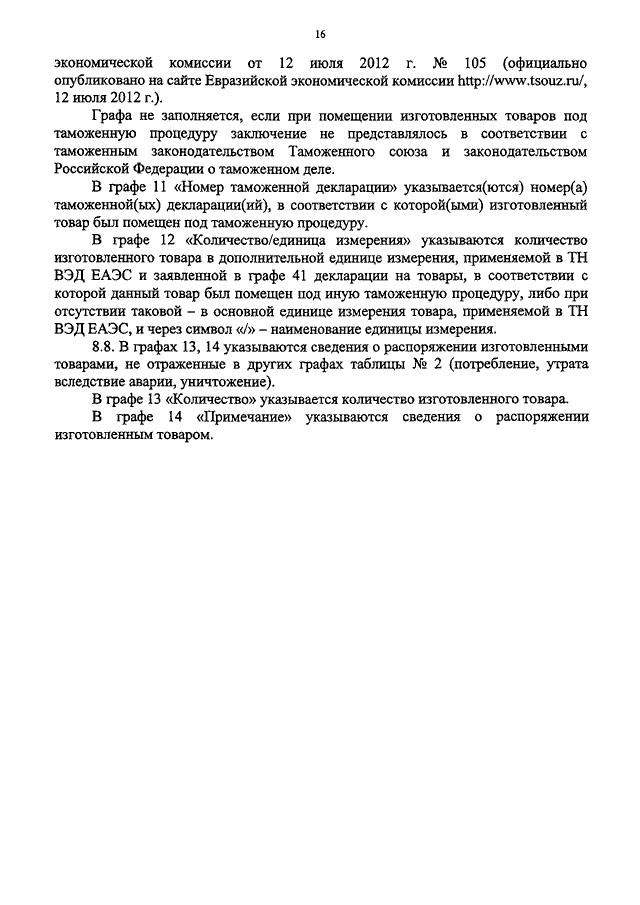 16

экономической комиссии от 12 июля 2012 г. № 105 (официально опубликовано на сайте Евразийской экономической комиссии http://www.tsouz.ru/, 12 июля 2012 г.).

Графа не заполняется, если при помещении изготовленных товаров под таможенную процедуру заключение не представлялось в соответствии с таможенным законодательством Таможенного союза и законодательством Российской Федерации о таможенном деле.

В графе 11 «Номер таможенной декларации» указывается(ются) номер(а) таможенной(ых) декларации(ий), в соответствии с которой(ыми) изготовленный товар был помещен под таможенную процедуру.

В графе 12 «Количество/единица измерения» указываются количество изготовленного товара в дополнительной единице измерения, применяемой в ТН ВЭД ЕАЭС и заявленной в графе 41 декларации на товары, в соответствии с которой данный товар был помещен под иную таможенную процедуру, либо при отсутствии таковой – в основной единице измерения товара, применяемой в ТН ВЭД ЕАЭС, и через символ «/» – наименование единицы измерения.

8.8. В графах 13, 14 указываются сведения о распоряжении изготовленными товарами, не отраженные в других графах таблицы № 2 (потребление, утрата вследствие аварии, уничтожение).

В графе 13 «Количество» указывается количество изготовленного товара.

В графе 14 «Примечание» указываются сведения о распоряжении изготовленным товаром.